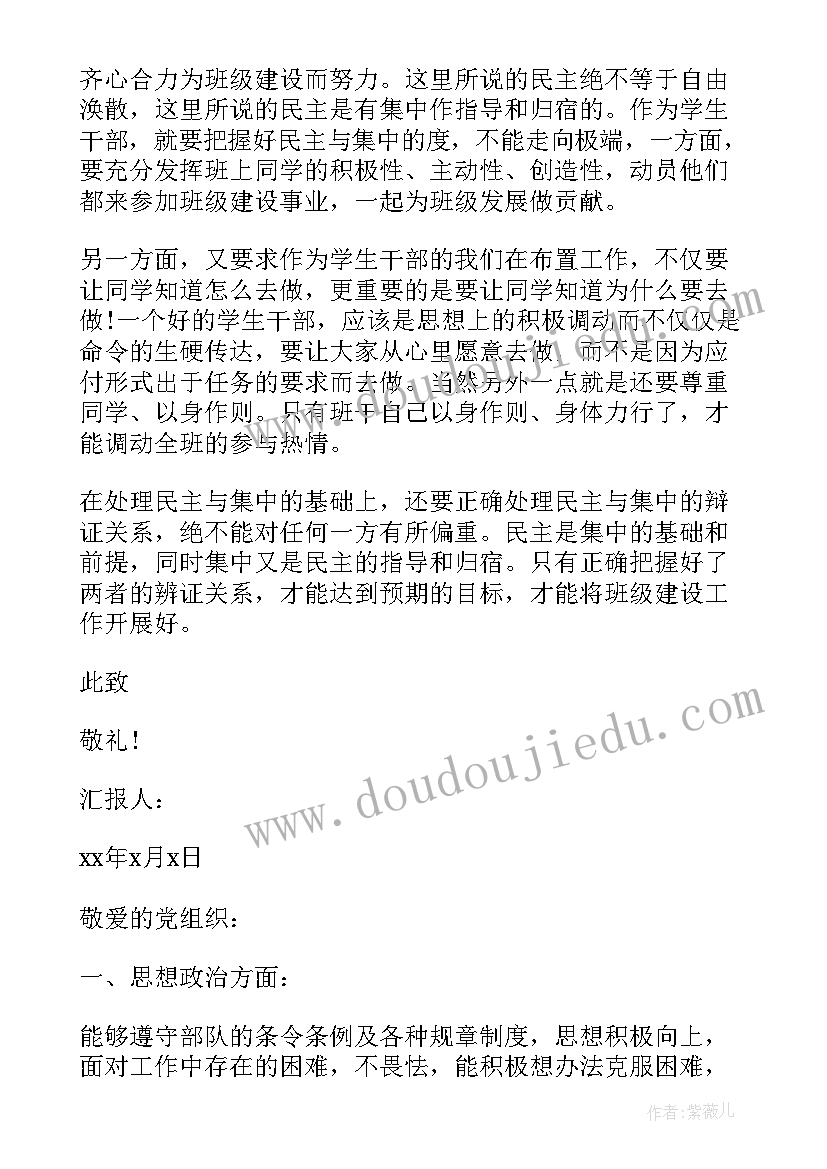 齐心合力为班级建设而努力。这里所说的民主绝不等于自由涣散，这里所说的民主是有集中作指导和归宿的。作为学生干部，就要把握好民主与集中的度，不能走向极端，一方面，要充分发挥班上同学的积极性、主动性、创造性，动员他们都来参加班级建设事业，一起为班级发展做贡献。

另一方面，又要求作为学生干部的我们在布置工作，不仅要让同学知道怎么去做，更重要的是要让同学知道为什么要去做！一个好的学生干部，应该是思想上的积极调动而不仅仅是命令的生硬传达，要让大家从心里愿意去做，而不是因为应付形式出于任务的要求而去做。当然另外一点就是还要尊重同学、以身作则。只有班干自己以身作则、身体力行了，才能调动全班的参与热情。

在处理民主与集中的基础上，还要正确处理民主与集中的辩证关系，绝不能对任何一方有所偏重。民主是集中的基础和前提，同时集中又是民主的指导和归宿。只有正确把握好了两者的辨证关系，才能达到预期的目标，才能将班级建设工作开展好。

此致

敬礼！

汇报人：

xx年x月x日

敬爱的党组织：

一、思想政治方面：

能够遵守部队的条令条例及各种规章制度，思想积极向上，面对工作中存在的困难，不畏怯，能积极想办法克服困难，

www.doudoujiedu.com

作者：紫薇儿